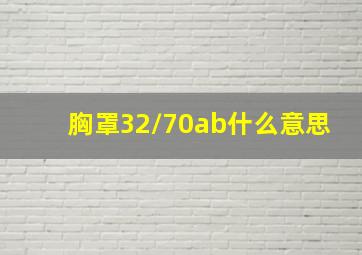 胸罩32/70ab什么意思